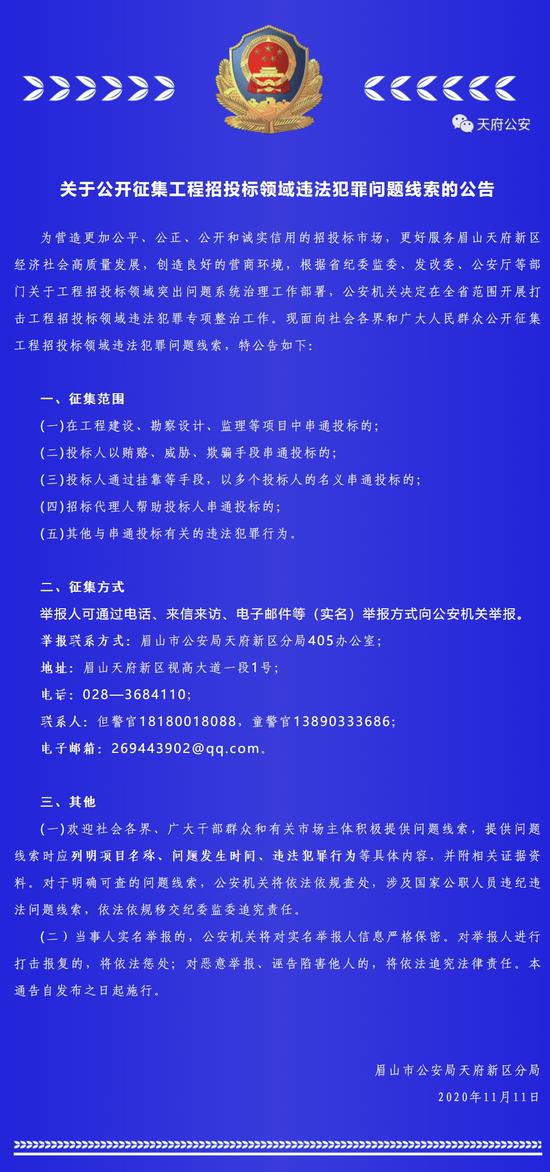 天府公安

关于公开征集工程招投标领域违法犯罪问题线索的公告

为营造更加公平、公正、公开和诚实信用的招投标市场，更好服务眉山天府新区经济社会高质量发展，创造良好的营商环境，根据省纪委监委、发改委、公安厅等部门关于工程招投标领域突出问题系统治理工作部署，公安机关决定在全省范围开展打击工程招投标领域违法犯罪专项整治工作。现面向社会各界和广大人民群众公开征集工程招投标领域违法犯罪问题线索，特公告如下：

一、征集范围
(一)在工程建设、勘察设计、监理等项目中串通投标的；
(二)投标人以贿赂、威胁、欺骗手段串通投标的；
(三)投标人通过挂靠等手段，以多个投标人的名义串通投标的；
(四)招标代理人帮助投标人串通投标的；
(五)其他与串通投标有关的违法犯罪行为。

二、征集方式
举报人可通过电话、来信来访、电子邮件等（实名）举报方式向公安机关举报。
举报联系方式：眉山市公安局天府新区分局405办公室；
地址：眉山天府新区视高大道一段1号；
电话：028—3684110；
联系人：但警官18180018088，童警官13890333686；
电子邮箱：269443902@qq.com。

三、其他
(一)欢迎社会各界、广大干部群众和有关市场主体积极提供问题线索，提供问题线索时应列明项目名称、问题发生时间、违法犯罪行为等具体内容，并附相关证据资料。对于明确可查的问题线索，公安机关将依法依规查处，涉及国家公职人员违纪违法问题线索，依法依规移交纪委监委追究责任。
(二)当事人实名举报的，公安机关将对实名举报人信息严格保密。对举报人进行打击报复的，将依法惩处；对恶意举报、诬告陷害他人的，将依法追究法律责任。本通告自发布之日起施行。

眉山市公安局天府新区分局
2020年11月11日